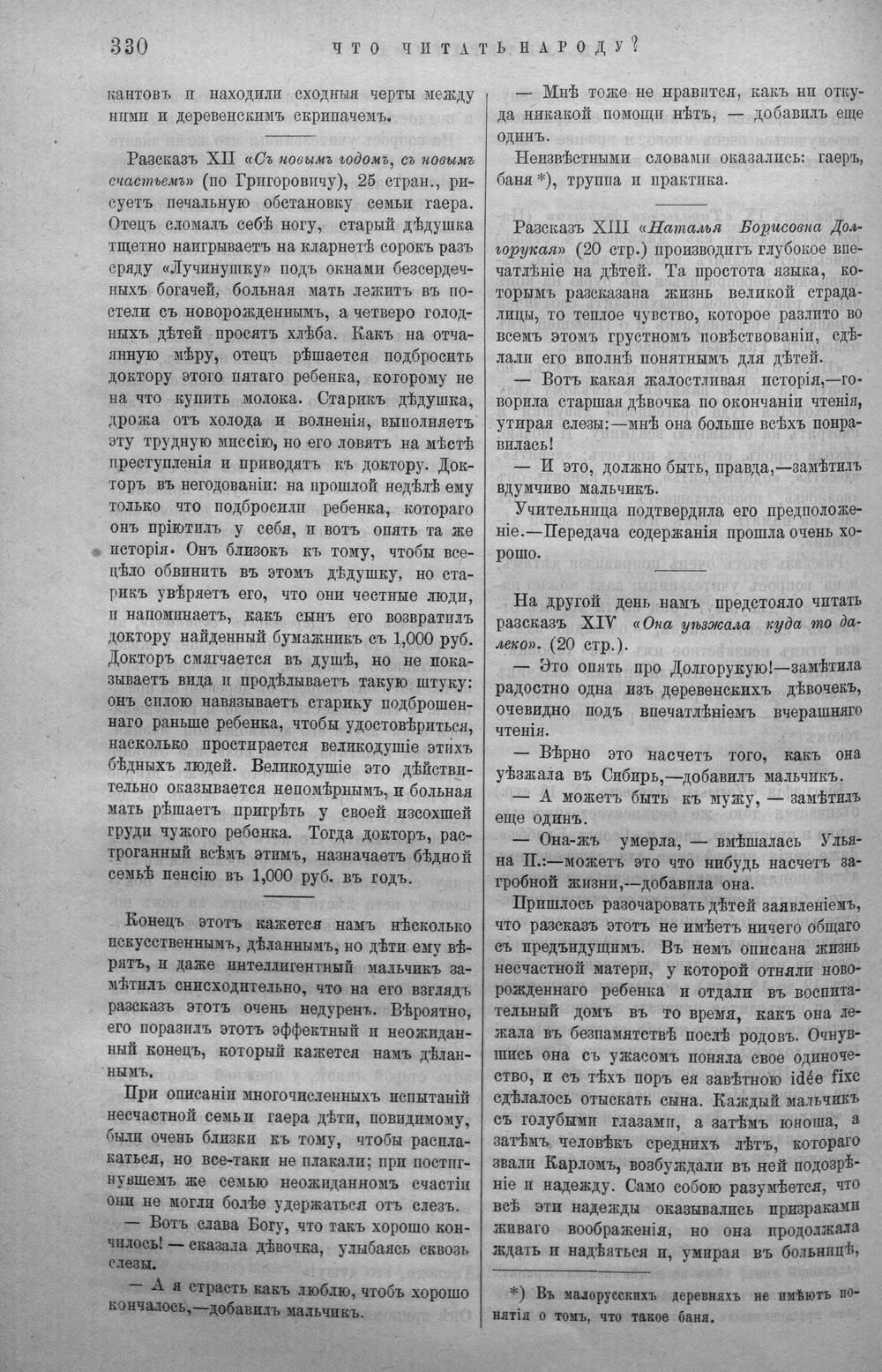 330 ЧТО ЧИТАТЬ НАРОДУ?

кантовъ и находили сходныя черты между ними и деревенскимъ скрипачемъ.

Разсказъ XII «Съ новымъ годомъ, съ новымъ счастьемъ» (по Григоровичу), 25 стран., рисуетъ печальную обстановку семьи гаера. Отецъ сломалъ себѣ ногу, старый дѣдушка тщетно наигрываетъ на кларнетѣ сорокъ разъ сряду «Лучинушку» подъ окнами безсердечныхъ богачей, больная мать лежитъ въ постели съ новорожденнымъ, а четверо голодныхъ дѣтей просятъ хлѣба. Какъ на отчаянную мѣру, отецъ рѣшается подбросить доктору этого пятаго ребенка, которому не на что купить молока. Старикъ дѣдушка, дрожа отъ холода и волненія, выполняетъ эту трудную миссію, но его ловятъ на мѣстѣ преступленія и приводятъ къ доктору. Докторъ въ негодованіи: на прошлой недѣлѣ ему только что подбросили ребенка, котораго онъ пріютилъ у себя, и вотъ опять та же исторія. Онъ близокъ къ тому, чтобы всецѣло обвинить въ этомъ дѣдушку, но старикъ увѣряетъ его, что они честные люди, и напоминаетъ, какъ сынъ его возвратилъ доктору найденный бумажникъ съ 1,000 руб. Докторъ смягчается въ душѣ, но не показываетъ вида и продѣлываетъ такую штуку: онъ силою навязываетъ старику подброшеннаго раньше ребенка, чтобы удостовѣриться, насколько простирается великодушіе этихъ бѣдныхъ людей. Великодушіе это дѣйствительно оказывается непомѣрнымъ, и больная мать рѣшаетъ пригрѣть у своей изсохшей груди чужого ребенка. Тогда докторъ, растроганный всѣмъ этимъ, назначаетъ бѣдной семьѣ пенсію въ 1,000 руб. въ годъ.

Конецъ этотъ кажется намъ нѣсколько искусственнымъ, дѣланнымъ, но дѣти ему вѣрятъ, и даже интеллигентный мальчикъ замѣтилъ снисходительно, что на его взглядъ разсказъ этотъ очень недуренъ. Вѣроятно, его поразилъ этотъ эффектный и неожиданный конецъ, который кажется намъ дѣланнымъ.

При описаніи многочисленныхъ испытаній несчастной семьи гаера дѣти, повидимому, были очень близки къ тому, чтобы расплакаться, но все-таки не плакали; при постигнувшемъ же семью неожиданномъ счастіи они не могли болѣе удержаться отъ слезъ.

— Вотъ слава Богу, что такъ хорошо кончилось! — сказала дѣвочка, улыбаясь сквозь слезы.

— А я страсть какъ люблю, чтобъ хорошо кончалось,—добавилъ мальчикъ.

— Мнѣ тоже не нравится, какъ ни откуда никакой помощи нѣтъ, — добавилъ еще одинъ.

Неизвѣстными словами оказались: гаеръ, баня *), труппа и практика.

Разсказъ XIII «Наталья Борисовна Долгорукая» (20 стр.) производитъ глубокое впечатлѣніе на дѣтей. Та простота языка, которымъ разсказана жизнь великой страдалицы, то теплое чувство, которое разлито во всемъ этомъ грустномъ повѣствованіи, сдѣлали его вполнѣ понятнымъ для дѣтей.

— Вотъ какая жалостливая исторія,—говорила старшая дѣвочка по окончаніи чтенія, утирая слезы:—мнѣ она больше всѣхъ понравилась!

— И это, должно быть, правда,—замѣтилъ вдумчиво мальчикъ.

Учительница подтвердила его предположеніе.—Передача содержанія прошла очень хорошо.

На другой день намъ предстояло читать разсказъ XIV «Она уѣзжала куда то далеко». (20 стр.).

— Это опять про Долгорукую!—замѣтила радостно одна изъ деревенскихъ дѣвочекъ, очевидно подъ впечатлѣніемъ вчерашняго чтенія.

— Вѣрно это насчетъ того, какъ она уѣзжала въ Сибирь,—добавилъ мальчикъ.

— А можетъ быть къ мужу, — замѣтилъ еще одинъ.

— Она-жъ умерла, — вмѣшалась Ульяна П.:—можетъ это что нибудь насчетъ загробной жизни,—добавила она.

Пришлось разочаровать дѣтей заявленіемъ, что разсказъ этотъ не имѣетъ ничего общаго съ предъидущимъ. Въ немъ описана жизнь несчастной матери, у которой отняли новорожденнаго ребенка и отдали въ воспитательный домъ въ то время, какъ она лежала въ безпамятствѣ послѣ родовъ. Очнувшись она съ ужасомъ поняла свое одиночество, и съ тѣхъ поръ ея завѣтною idée fixe сдѣлалось отыскать сына. Каждый мальчикъ съ голубыми глазами, а затѣмъ юноша, а затѣмъ человѣкъ среднихъ лѣтъ, котораго звали Карломъ, возбуждали въ ней подозрѣніе и надежду. Само собою разумѣется, что всѣ эти надежды оказывались призраками живаго воображенія, но она продолжала ждать и надѣяться и, умирая въ больницѣ,

*) Въ малорусскихъ деревняхъ не имѣютъ понятія о томъ, что такое баня.